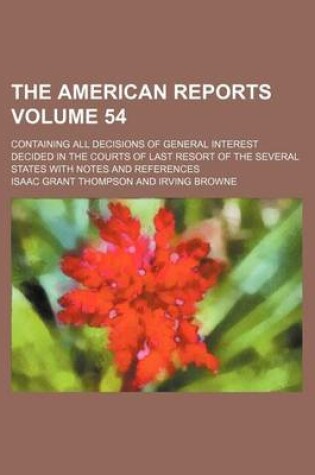 THE AMERICAN REPORTS VOLUME 54

CONTAINING ALL DECISIONS OF GENERAL INTEREST DECIDED IN THE COURTS OF LAST RESORT OF THE SEVERAL STATES WITH NOTES AND REFERENCES

ISAAC GRANT THOMPSON AND IRVING BROWNE